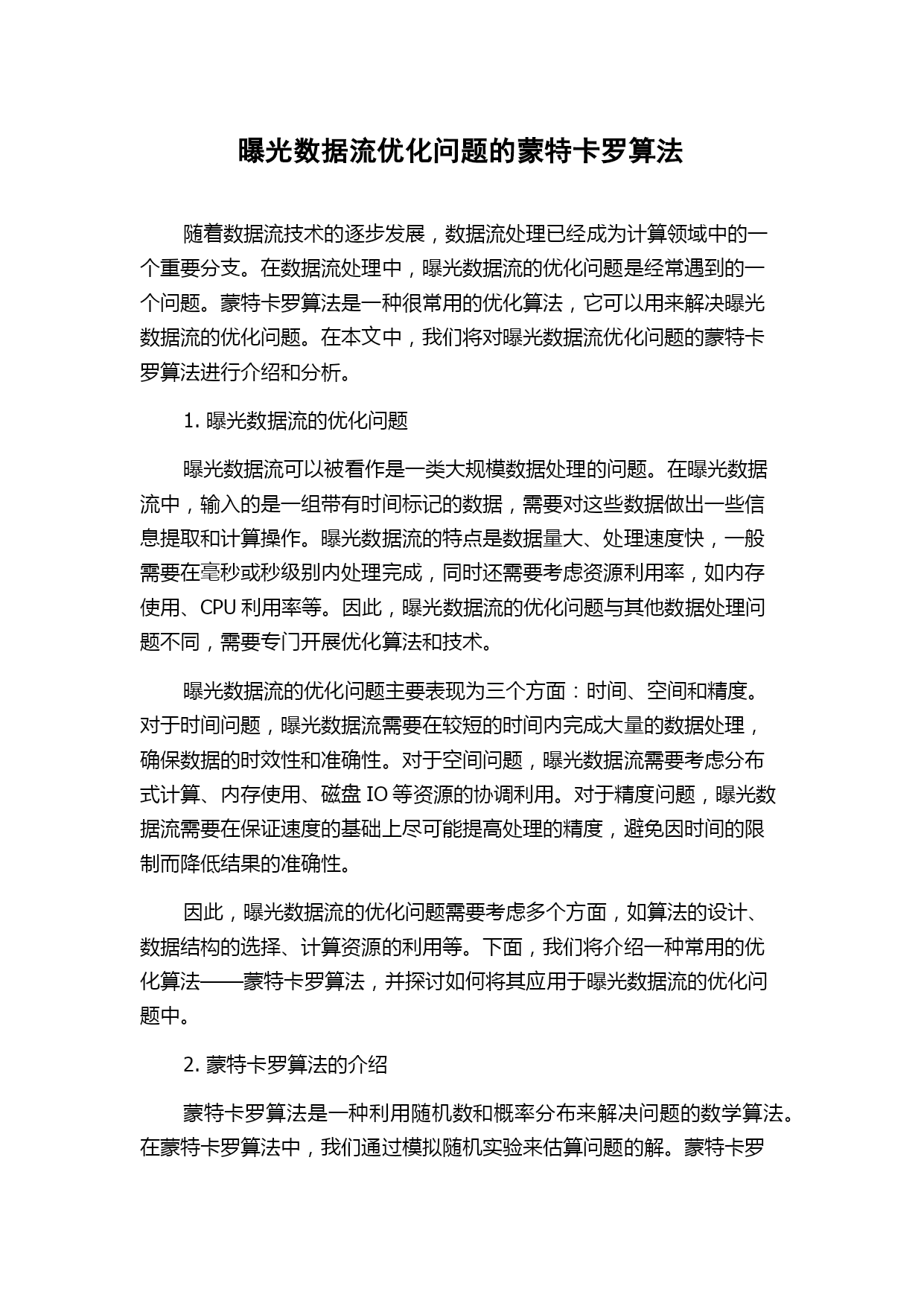 曝光数据流优化问题的蒙特卡罗算法

随着数据流技术的逐步发展，数据流处理已经成为计算领域中的一个重要分支。在数据流处理中，曝光数据流的优化问题是经常遇到的一个问题。蒙特卡罗算法是一种很常用的优化算法，它可以用来解决曝光数据流的优化问题。在本文中，我们将对曝光数据流优化问题的蒙特卡罗算法进行介绍和分析。

1. 曝光数据流的优化问题

曝光数据流可以被看作是一类大规模数据处理的问题。在曝光数据流中，输入的是一组带有时间标记的数据，需要对这些数据做出一些信息提取和计算操作。曝光数据流的特点是数据量大、处理速度快，一般需要在毫秒或秒级别内处理完成，同时还需要考虑资源利用率，如内存使用、CPU 利用率等。因此，曝光数据流的优化问题与其他数据处理问题不同，需要专门开展优化算法和技术。

曝光数据流的优化问题主要表现为三个方面：时间、空间和精度。对于时间问题，曝光数据流需要在较短的时间内完成大量的数据处理，确保数据的时效性和准确性。对于空间问题，曝光数据流需要考虑分布式计算、内存使用、磁盘 IO 等资源的协调利用。对于精度问题，曝光数据流需要在保证速度的基础上尽可能提高处理的精度，避免因时间的限制而降低结果的准确性。

因此，曝光数据流的优化问题需要考虑多个方面，如算法的设计、数据结构的选择、计算资源的利用等。下面，我们将介绍一种常用的优化算法——蒙特卡罗算法，并探讨如何将其应用于曝光数据流的优化问题中。

2. 蒙特卡罗算法的介绍

蒙特卡罗算法是一种利用随机数和概率分布来解决问题的数学算法。在蒙特卡罗算法中，我们通过模拟随机实验来估算问题的解。蒙特卡罗